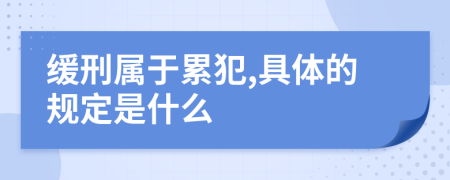 缓刑属于累犯,具体的规定是什么